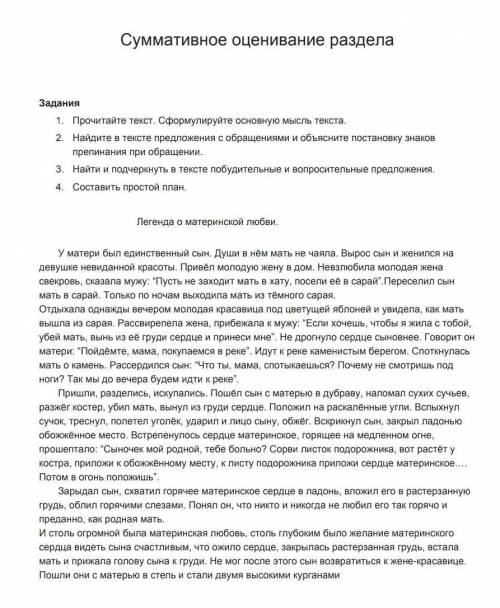 Суммативное оценивание раздела

Задания

1. Прочитайте текст. Сформулируйте основную мысль текста.
2. Найдите в тексте предложения с обращениями и объясните постановку знаков препинания при обращении.
3. Найти и подчеркнуть в тексте побудительные и вопросительные предложения.
4. Составить простой план.

Легенда о материнской любви.

У матери был единственный сын. Души в нём мать не чаяла. Вырос сын и женился на девушке невиданной красоты. Привёл молодую жену в дом. Невзлюбила молодая жена свекровь, сказала мужу: "Пусть не заходит мать в хату, посели её в сарай".Переселил сын мать в сарай. Только по ночам выходила мать из тёмного сарая.
Отдыхала однажды вечером молодая красавица под цветущей яблоней и увидела, как мать вышла из сарая. Рассвирепела жена, прибежала к мужу: "Если хочешь, чтобы я жила с тобой, убей мать, вынь из её груди сердце и принеси мне". Не дрогнуло сердце сыновнее. Говорит он матери: "Пойдёмте, мама, покупаемся в реке". Идут к реке каменистым берегом. Споткнулась мать о камень. Рассердился сын: "Что ты, мама, спотыкаешься? Почему не смотришь под ноги? Так мы до вечера будем идти к реке".

Пришли, разделись, искупались. Пошёл сын с матерью в дубраву, наломал сухих сучьев, разжёг костер, убил мать, вынул из груди сердце. Положил на раскалённые угли. Вспыхнул сучок, треснул, полетел уголёк, ударил и лицо сыну, обжёг. Вскрикнул сын, закрыл ладонью обожжённое место. Встрепенулось сердце материнское, горящее на медленном огне, прошептало: "Сыночек мой родной, тебе больно? Сорви листок подорожника, вот растёт у костра, приложи к обожжённому месту, к листу подорожника приложи сердце материнское…. Потом в огонь положишь".

Зарыдал сын, схватил горячее материнское сердце в ладонь, вложил его в растерзанную грудь, облил горячими слезами. Понял он, что никто и никогда не любил его так горячо и преданно, как родная мать.
И столь огромной была материнская любовь, столь глубоким было желание материнского сердца видеть сына счастливым, что ожило сердце, закрылась растерзанная грудь, встала мать и прижала голову сына к груди. Не мог после этого сын возвратиться к жене-красавице. Пошли они с матерью в степь и стали двумя высокими курганами